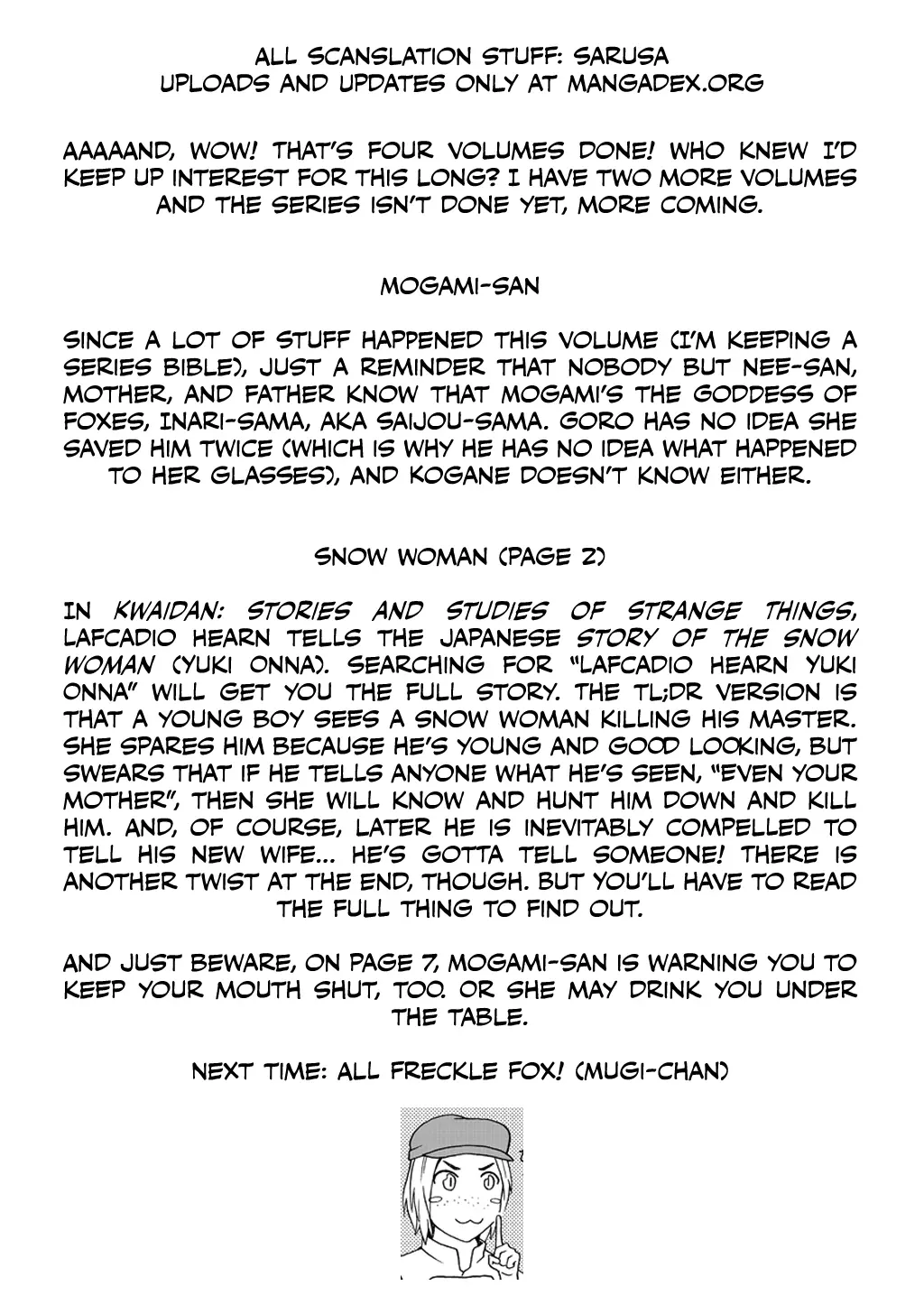 ALL SCANSLATION STUFF: SARUSA
UPLOADS AND UPDATES ONLY AT MANGADEX.ORG

AAAAAND, WOW! THAT'S FOUR VOLUMES DONE! WHO KNEW I'D KEEP UP INTEREST FOR THIS LONG? I HAVE TWO MORE VOLUMES AND THE SERIES ISN'T DONE YET, MORE COMING.

MOGAMI-SAN

SINCE A LOT OF STUFF HAPPENED THIS VOLUME (I'M KEEPING A SERIES BIBLE), JUST A REMINDER THAT NOBODY BUT NEE-SAN, MOTHER, AND FATHER KNOW THAT MOGAMI'S THE GODDESS OF FOXES, INARI-SAMA, AKA SAIJOU-SAMA. GORO HAS NO IDEA SHE SAVED HIM TWICE (WHICH IS WHY HE HAS NO IDEA WHAT HAPPENED TO HER GLASSES), AND KOGANE DOESN'T KNOW EITHER.

SNOW WOMAN (PAGE 2)

IN KWAIDAN: STORIES AND STUDIES OF STRANGE THINGS, LAFCADIO HEARN TELLS THE JAPANESE STORY OF THE SNOW WOMAN (YUKI ONNA). SEARCHING FOR "LAFCADIO HEARN YUKI ONNA" WILL GET YOU THE FULL STORY. THE TL;DR VERSION IS THAT A YOUNG BOY SEES A SNOW WOMAN KILLING HIS MASTER. SHE SPARES HIM BECAUSE HE'S YOUNG AND GOOD LOOKING, BUT SWEARS THAT IF HE TELLS ANYONE WHAT HE'S SEEN, "EVEN YOUR MOTHER", THEN SHE WILL KNOW AND HUNT HIM DOWN AND KILL HIM. AND, OF COURSE, LATER HE IS INEVITABLY COMPELLED TO TELL HIS NEW WIFE... HE'S GOTTA TELL SOMEONE! THERE IS ANOTHER TWIST AT THE END, THOUGH. BUT YOU'LL HAVE TO READ THE FULL THING TO FIND OUT.

AND JUST BEWARE, ON PAGE 7, MOGAMI-SAN IS WARNING YOU TO KEEP YOUR MOUTH SHUT, TOO. OR SHE MAY DRINK YOU UNDER THE TABLE.

NEXT TIME: ALL FRECKLE FOX! (MUGI-CHAN)